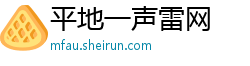 平地一声雷网
mfau.sheirun.com